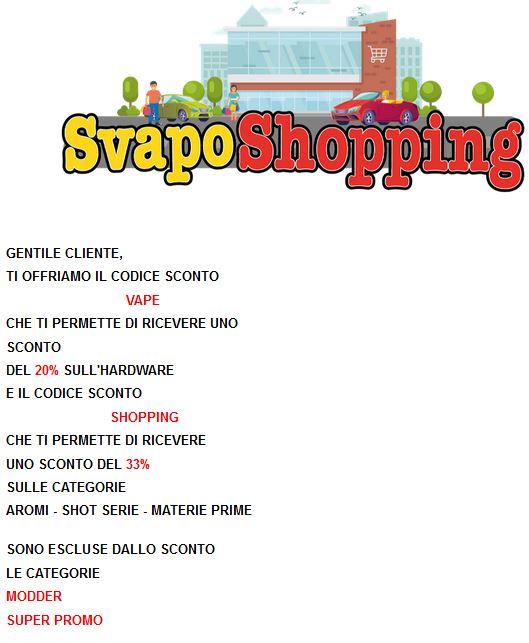 SvapoShopping

GENTILE CLIENTE,
TI OFFRIAMO IL CODICE SCONTO
VAPE
CHE TI PERMETTE DI RICEVERE UNO SCONTO
DEL 20% SULL'HARDWARE
E IL CODICE SCONTO
SHOPPING
CHE TI PERMETTE DI RICEVERE
UNO SCONTO DEL 33%
SULLE CATEGORIE
AROMI - SHOT SERIE - MATERIE PRIME

SONO ESCLUSE DALLO SCONTO
LE CATEGORIE
MODDER
SUPER PROMO